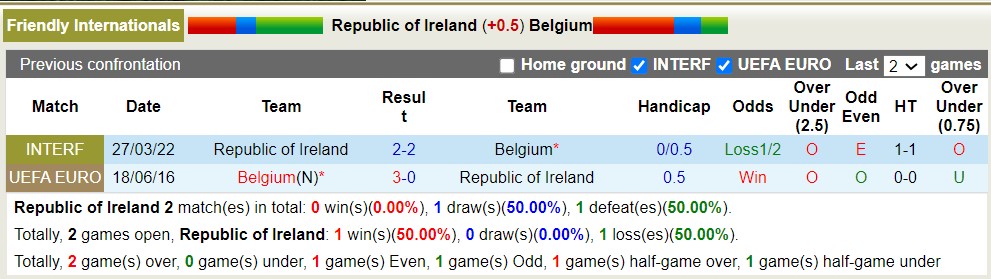 Friendly Internationals Republic of Ireland (+0.5) Belgium

Previous confrontation Home ground INTERF UEFA EURO Last 2 games

| Match | Date | Team | Result | Team | Handicap | Odds | Over Under (2.5) | Odd Even | HT | Over Under (0.75) |
|---|---|---|---|---|---|---|---|---|---|---|
| INTERF | 27/03/22 | Republic of Ireland | 2-2 | Belgium* | 0/0.5 | Loss1/2 | O | E | 1-1 | O |
| UEFA EURO | 18/06/16 | Belgium(N)* | 3-0 | Republic of Ireland | 0.5 | Win | O | O | 0-0 | U |

Republic of Ireland 2 match(es) in total: 0 win(s)(0.00%), 1 draw(s)(50.00%), 1 defeat(es)(50.00%).

Totally, 2 games open, Republic of Ireland: 1 win(s)(50.00%), 0 draw(s)(0.00%), 1 loss(es)(50.00%).

Totally, 2 game(s) over, 0 game(s) under, 1 game(s) Even, 1 game(s) Odd, 1 game(s) half-game over, 1 game(s) half-game under